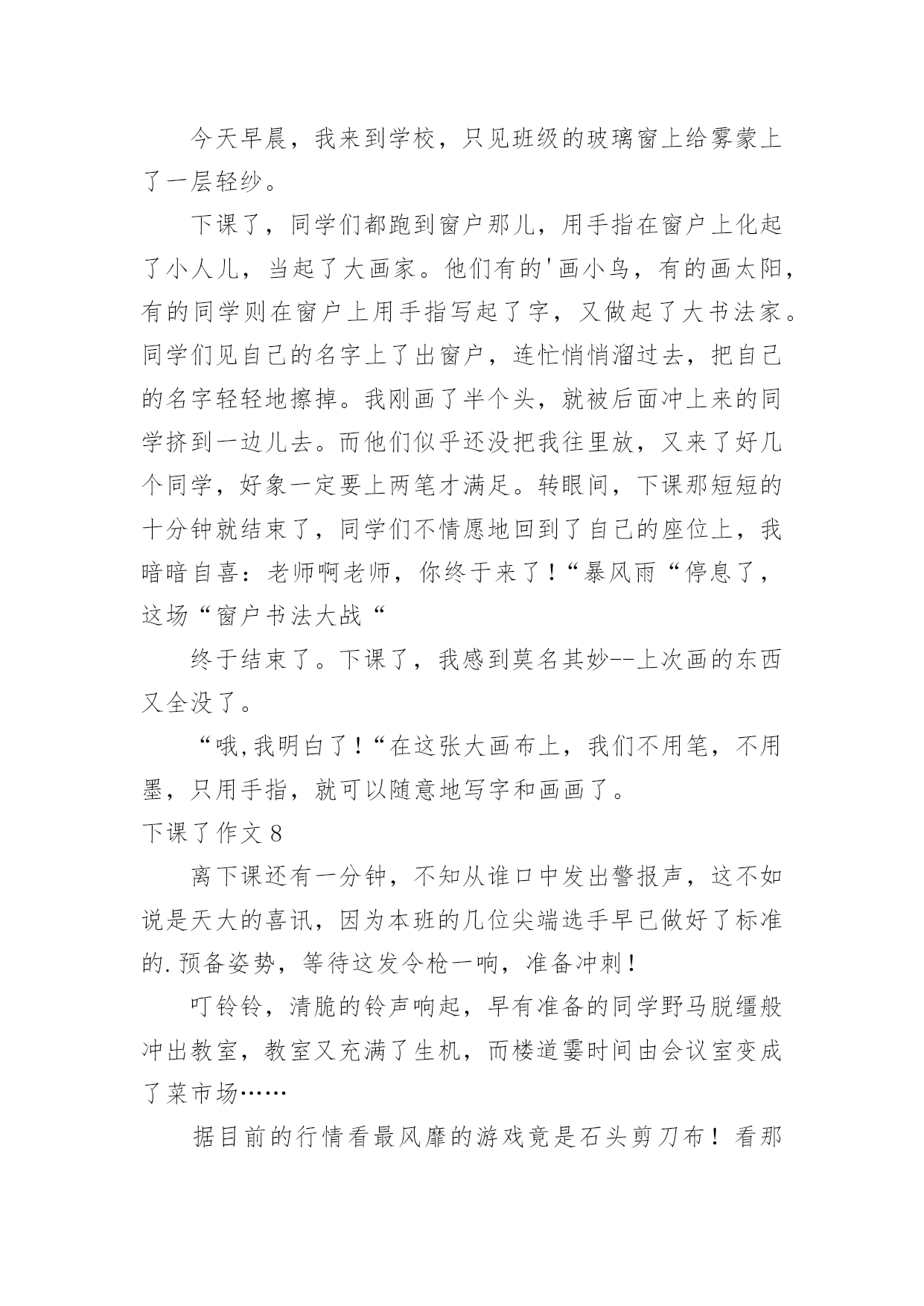 今天早晨，我来到学校，只见班级的玻璃窗上给雾蒙上了一层轻纱。

下课了，同学们都跑到窗户那儿，用手指在窗户上化起了小人儿，当起了大画家。他们有的'画小鸟，有的画太阳，有的同学则在窗户上用手指写起了字，又做起了大书法家。同学们见自己的名字上了出窗户，连忙悄悄溜过去，把自己的名字轻轻地擦掉。我刚画了半个头，就被后面冲上来的同学挤到一边儿去。而他们似乎还没把我往里放，又来了好几个同学，好象一定要上两笔才满足。转眼间，下课那短短的十分钟就结束了，同学们不情愿地回到了自己的座位上，我暗暗自喜：老师啊老师，你终于来了！“暴风雨“停息了，这场“窗户书法大战“

终于结束了。下课了，我感到莫名其妙--上次画的东西又全没了。

“哦,我明白了！“在这张大画布上，我们不用笔，不用墨，只用手指，就可以随意地写字和画画了。

下课了作文 8

离下课还有一分钟，不知从谁口中发出警报声，这不如说是天大的喜讯，因为本班的几位尖端选手早已做好了标准的.预备姿势，等待这发令枪一响，准备冲刺！

叮铃铃，清脆的铃声响起，早有准备的同学野马脱缰般冲出教室，教室又充满了生机，而楼道霎时间由会议室变成了菜市场……

据目前的行情看最风靡的游戏竟是石头剪刀布！看那